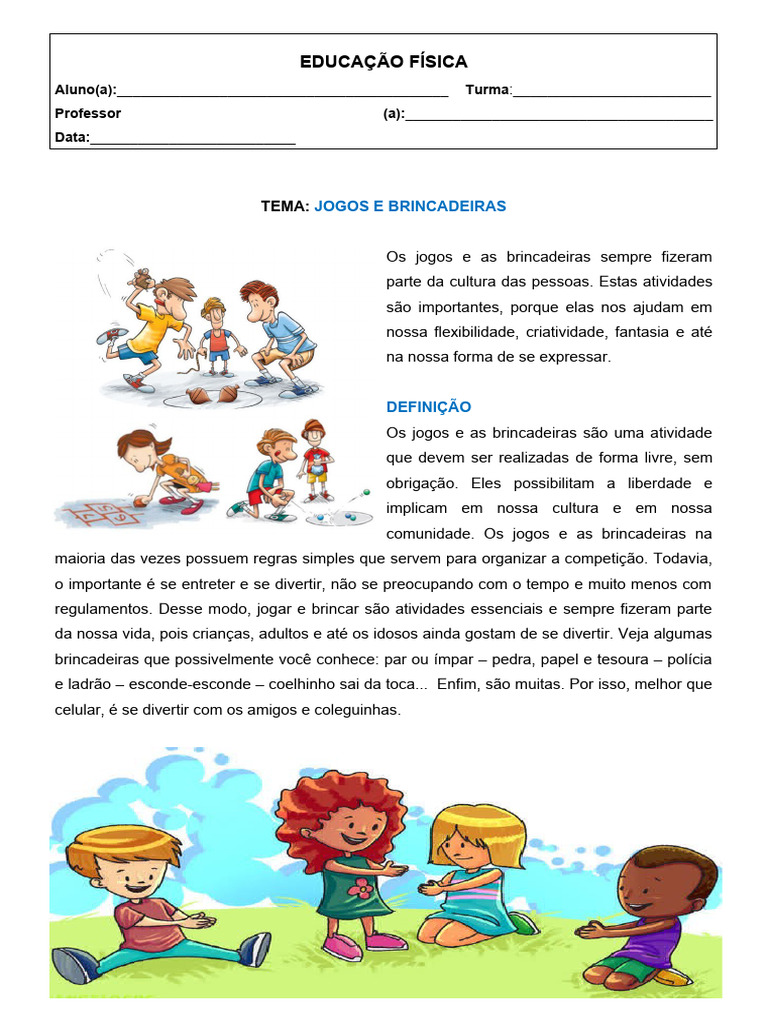 EDUCAÇÃO FÍSICA

Aluno(a):____ Turma:____

Professor (a):____

Data:____

TEMA: JOGOS E BRINCADEIRAS

Os jogos e as brincadeiras sempre fizeram parte da cultura das pessoas. Estas atividades são importantes, porque elas nos ajudam em nossa flexibilidade, criatividade, fantasia e até na nossa forma de se expressar.

DEFINIÇÃO

Os jogos e as brincadeiras são uma atividade que devem ser realizadas de forma livre, sem obrigação. Eles possibilitam a liberdade e implicam em nossa cultura e em nossa comunidade. Os jogos e as brincadeiras na maioria das vezes possuem regras simples que servem para organizar a competição. Todavia, o importante é se entreter e se divertir, não se preocupando com o tempo e muito menos com regulamentos. Desse modo, jogar e brincar são atividades essenciais e sempre fizeram parte da nossa vida, pois crianças, adultos e até os idosos ainda gostam de se divertir. Veja algumas brincadeiras que possivelmente você conhece: par ou ímpar – pedra, papel e tesoura – polícia e ladrão – esconde-esconde – coelhinho sai da toca... Enfim, são muitas. Por isso, melhor que celular, é se divertir com os amigos e coleguinhas.